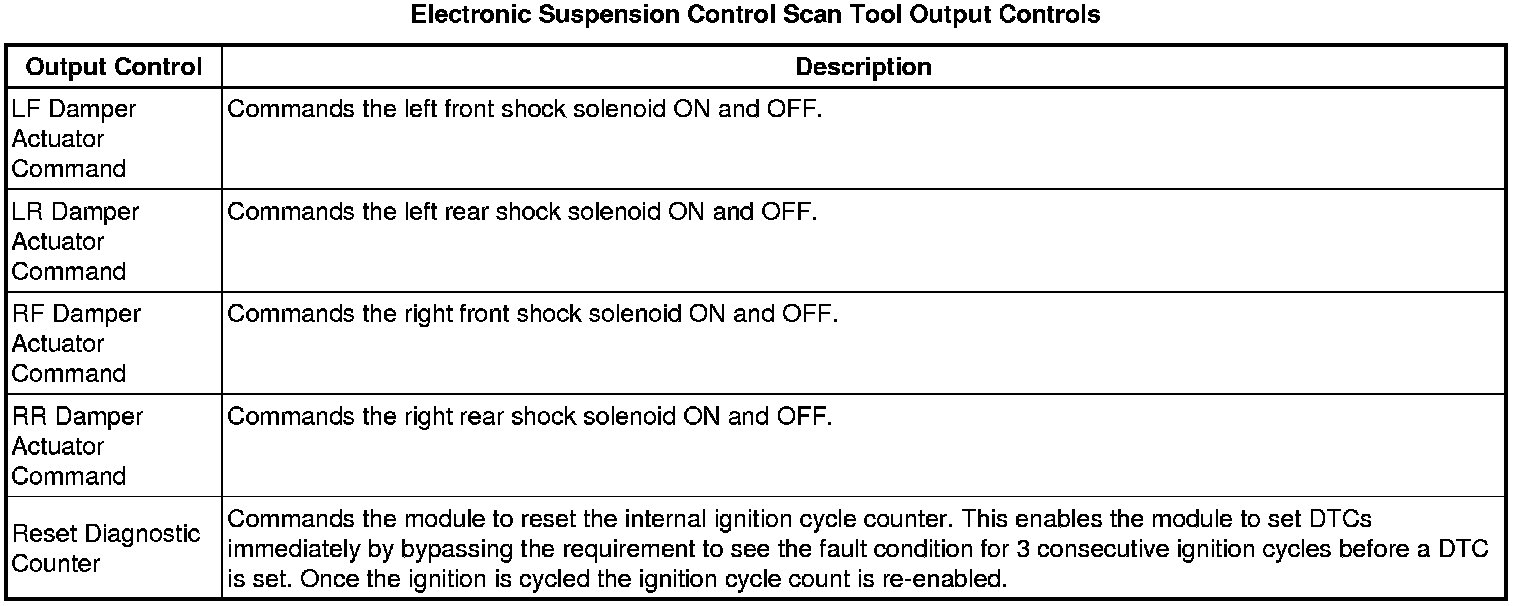 Electronic Suspension Control Scan Tool Output Controls

| Output Control | Description |
|---|---|
| LF Damper Actuator Command | Commands the left front shock solenoid ON and OFF. |
| LR Damper Actuator Command | Commands the left rear shock solenoid ON and OFF. |
| RF Damper Actuator Command | Commands the right front shock solenoid ON and OFF. |
| RR Damper Actuator Command | Commands the right rear shock solenoid ON and OFF. |
| Reset Diagnostic Counter | Commands the module to reset the internal ignition cycle counter. This enables the module to set DTCs immediately by bypassing the requirement to see the fault condition for 3 consecutive ignition cycles before a DTC is set. Once the ignition is cycled the ignition cycle count is re-enabled. |